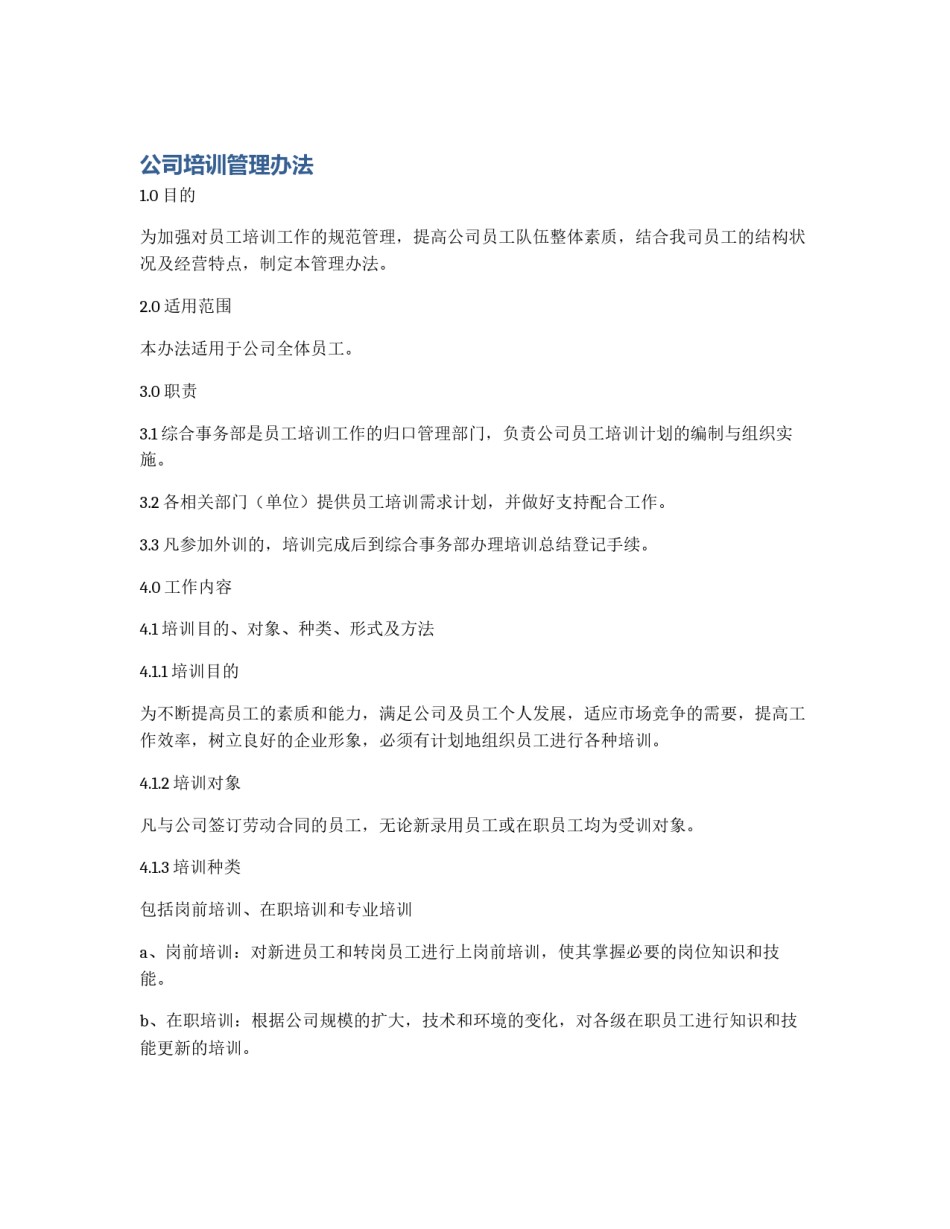 公司培训管理办法

1.0 目的

为加强对员工培训工作的规范管理，提高公司员工队伍整体素质，结合我司员工的结构状况及经营特点，制定本管理办法。

2.0 适用范围

本办法适用于公司全体员工。

3.0 职责

3.1 综合事务部是员工培训工作的归口管理部门，负责公司员工培训计划的编制与组织实施。

3.2 各相关部门（单位）提供员工培训需求计划，并做好支持配合工作。

3.3 凡参加外训的，培训完成后到综合事务部办理培训总结登记手续。

4.0 工作内容

4.1 培训目的、对象、种类、形式及方法

4.1.1 培训目的

为不断提高员工的素质和能力，满足公司及员工个人发展，适应市场竞争的需要，提高工作效率，树立良好的企业形象，必须有计划地组织员工进行各种培训。

4.1.2 培训对象

凡与公司签订劳动合同的员工，无论新录用员工或在职员工均为受训对象。

4.1.3 培训种类

包括岗前培训、在职培训和专业培训

a、岗前培训：对新进员工和转岗员工进行上岗前培训，使其掌握必要的岗位知识和技能。

b、在职培训：根据公司规模的扩大，技术和环境的变化，对各级在职员工进行知识和技能更新的培训。